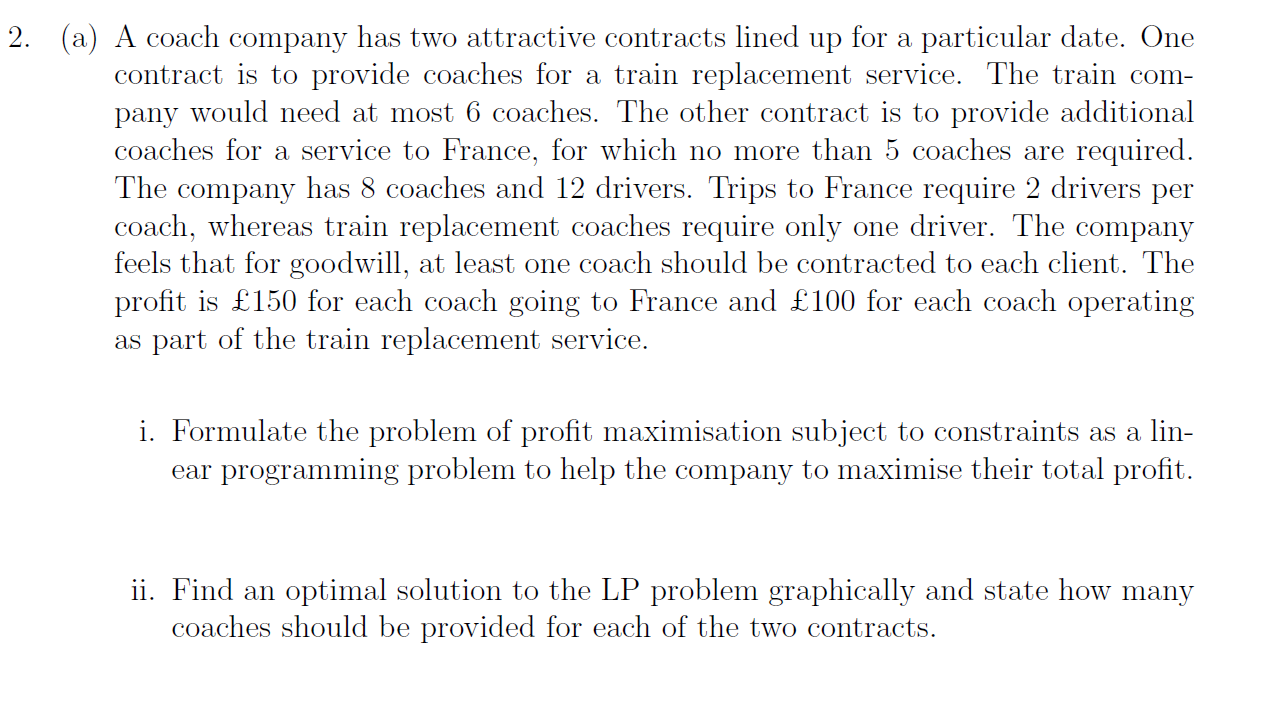 2. (a) A coach company has two attractive contracts lined up for a particular date. One contract is to provide coaches for a train replacement service. The train company would need at most 6 coaches. The other contract is to provide additional coaches for a service to France, for which no more than 5 coaches are required. The company has 8 coaches and 12 drivers. Trips to France require 2 drivers per coach, whereas train replacement coaches require only one driver. The company feels that for goodwill, at least one coach should be contracted to each client. The profit is £150 for each coach going to France and £100 for each coach operating as part of the train replacement service.

i. Formulate the problem of profit maximisation subject to constraints as a linear programming problem to help the company to maximise their total profit.

ii. Find an optimal solution to the LP problem graphically and state how many coaches should be provided for each of the two contracts.